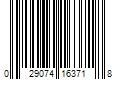 0 29074 16371 8